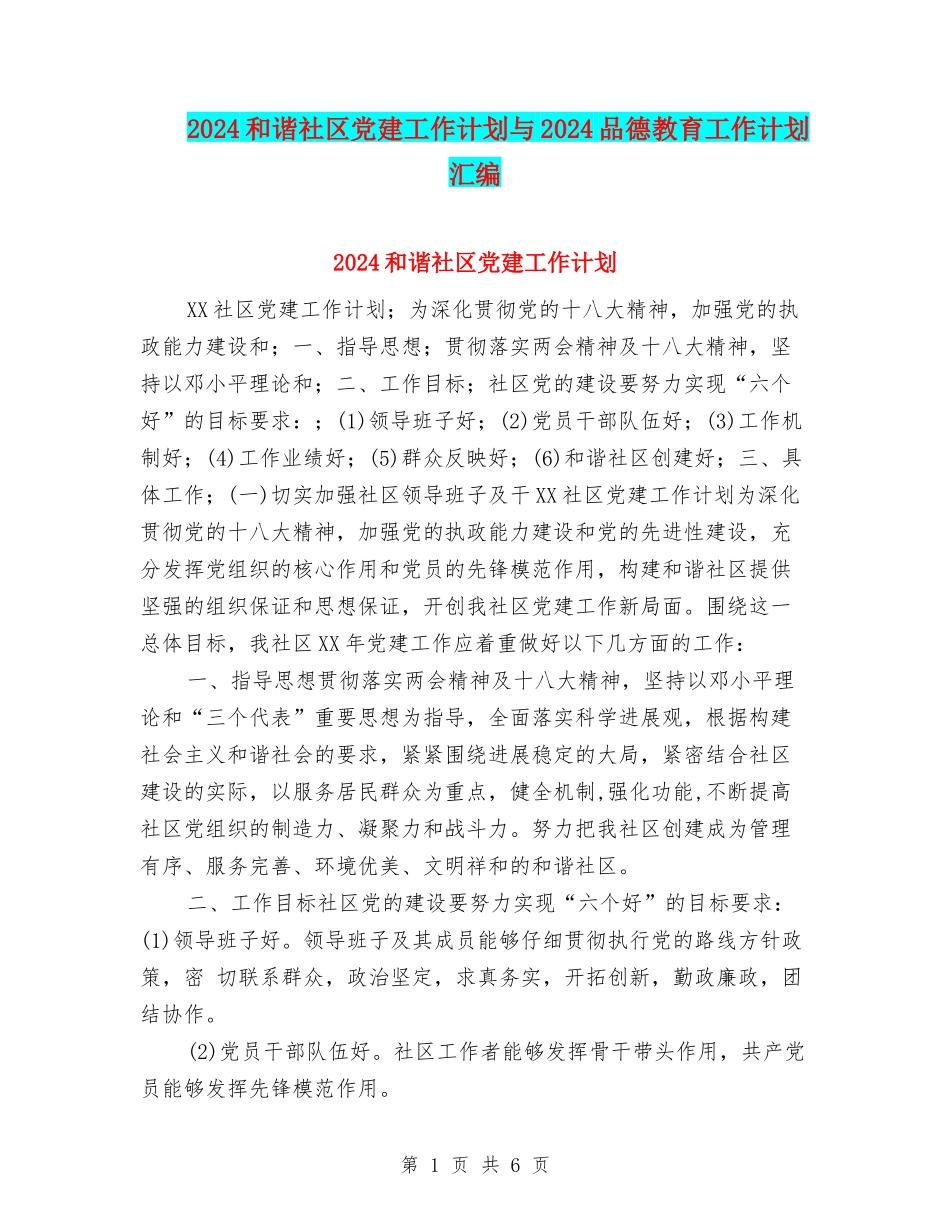 2024和谐社区党建工作计划与2024品德教育工作计划汇编

2024和谐社区党建工作计划

XX社区党建工作计划；为深化贯彻党的十八大精神，加强党的执政能力建设和；一、指导思想；贯彻落实两会精神及十八大精神，坚持以邓小平理论和；二、工作目标；社区党的建设要努力实现“六个好”的目标要求：；(1)领导班子好；(2)党员干部队伍好；(3)工作机制好；(4)工作业绩好；(5)群众反映好；(6)和谐社区创建好；三、具体工作；(一)切实加强社区领导班子及干XX社区党建工作计划为深化贯彻党的十八大精神，加强党的执政能力建设和党的先进性建设，充分发挥党组织的核心作用和党员的先锋模范作用，构建和谐社区提供坚强的组织保证和思想保证，开创我社区党建工作新局面。围绕这一总体目标，我社区XX年党建工作应着重做好以下几方面的工作：

一、指导思想贯彻落实两会精神及十八大精神，坚持以邓小平理论和“三个代表”重要思想为指导，全面落实科学进展观，根据构建社会主义和谐社会的要求，紧紧围绕进展稳定的大局，紧密结合社区建设的实际，以服务居民群众为重点，健全机制,强化功能,不断提高社区党组织的制造力、凝聚力和战斗力。努力把我社区创建成为管理有序、服务完善、环境优美、文明祥和的和谐社区。

二、工作目标社区党的建设要努力实现“六个好”的目标要求：(1)领导班子好。领导班子及其成员能够仔细贯彻执行党的路线方针政策，密 切联系群众，政治坚定，求真务实，开拓创新，勤政廉政，团结协作。

(2)党员干部队伍好。社区工作者能够发挥骨干带头作用，共产党员能够发挥先锋模范作用。

第 1 页 共 6 页